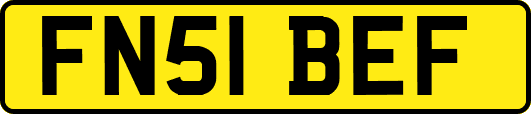 FN51 BEF